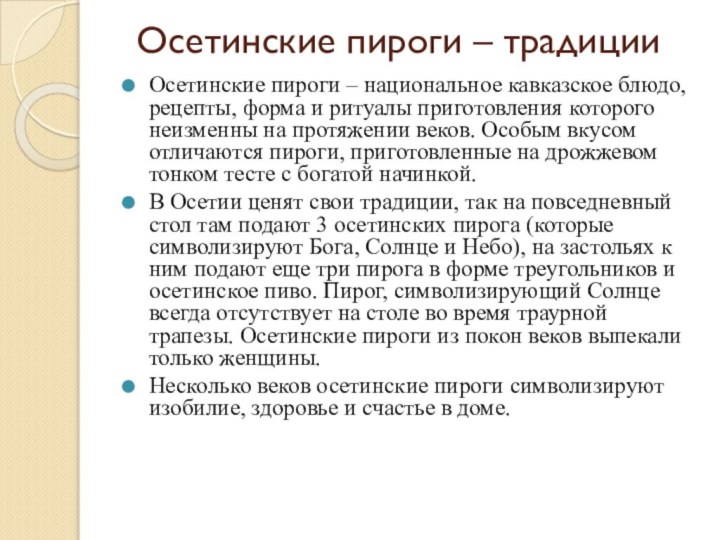 Осетинские пироги – традиции

Осетинские пироги – национальное кавказское блюдо, рецепты, форма и ритуалы приготовления которого неизменны на протяжении веков. Особым вкусом отличаются пироги, приготовленные на дрожжевом тонком тесте с богатой начинкой.

В Осетии ценят свои традиции, так на повседневный стол там подают 3 осетинских пирога (которые символизируют Бога, Солнце и Небо), на застольях к ним подают еще три пирога в форме треугольников и осетинское пиво. Пирог, символизирующий Солнце всегда отсутствует на столе во время траурной трапезы. Осетинские пироги из покон веков выпекали только женщины.

Несколько веков осетинские пироги символизируют изобилие, здоровье и счастье в доме.